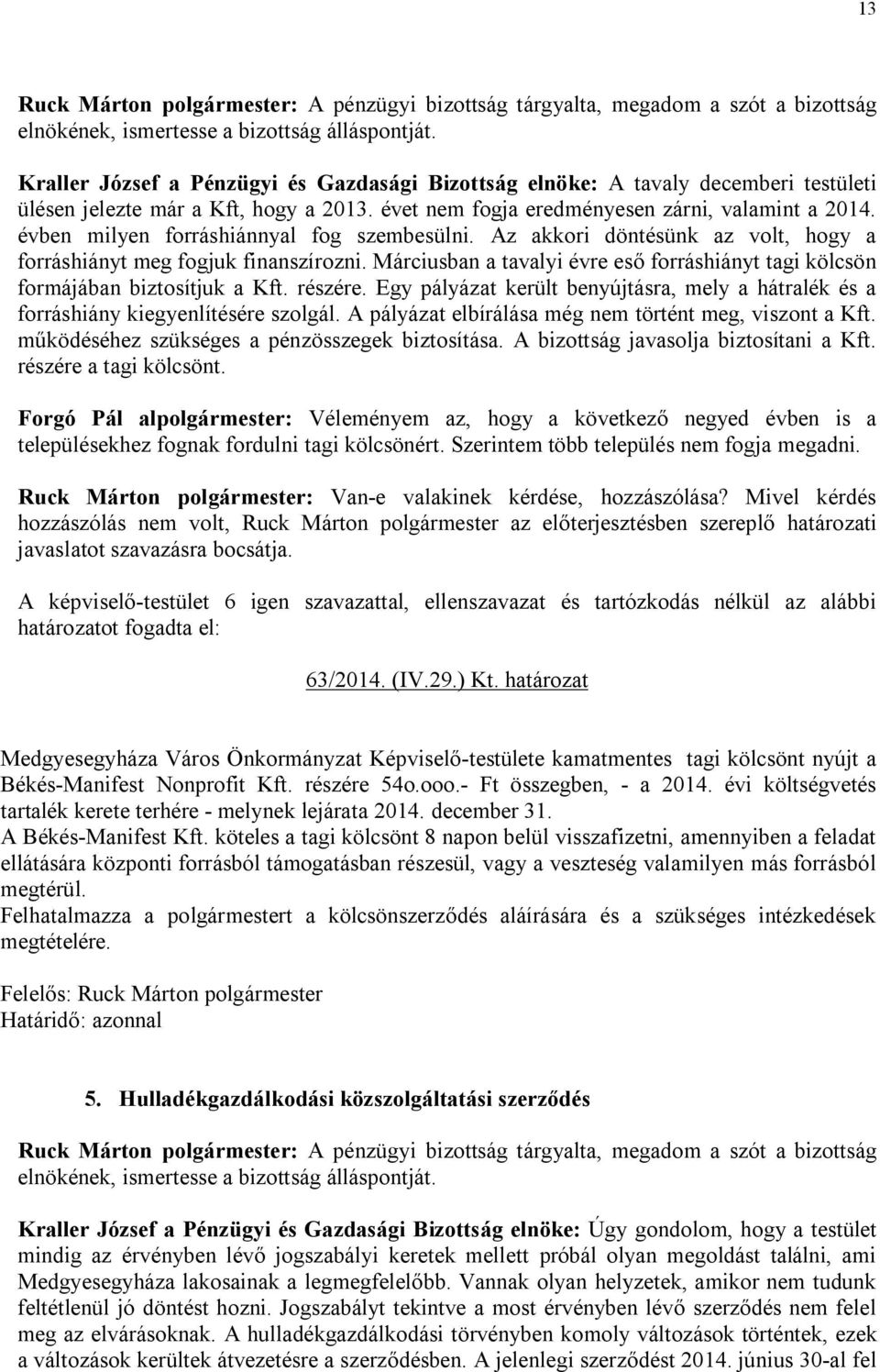 13

Ruck Márton polgármester: A pénzügyi bizottság tárgyalta, megadom a szót a bizottság elnökének, ismertesse a bizottság álláspontját.

Kraller József a Pénzügyi és Gazdasági Bizottság elnöke: A tavaly decemberi testületi ülésen jelezte már a Kft, hogy a 2013. évet nem fogja eredményesen zárni, valamint a 2014. évben milyen forráshiánnyal fog szembesülni. Az akkori döntésünk az volt, hogy a forráshiányt meg fogjuk finanszírozni. Márciusban a tavalyi évre eső forráshiányt tagi kölcsön formájában biztosítjuk a Kft. részére. Egy pályázat került benyújtásra, mely a hátralék és a forráshiány kiegyenlítésére szolgál. A pályázat elbírálása még nem történt meg, viszont a Kft. működéséhez szükséges a pénzösszegek biztosítása. A bizottság javasolja biztosítani a Kft. részére a tagi kölcsönt.

Forgó Pál alpolgármester: Véleményem az, hogy a következő negyed évben is a településekhez fognak fordulni tagi kölcsönért. Szerintem több település nem fogja megadni.

Ruck Márton polgármester: Van-e valakinek kérdése, hozzászólása? Mivel kérdés hozzászólás nem volt, Ruck Márton polgármester az előterjesztésben szereplő határozati javaslatot szavazásra bocsátja.

A képviselő-testület 6 igen szavazattal, ellenszavazat és tartózkodás nélkül az alábbi határozatot fogadta el:

63/2014. (IV.29.) Kt. határozat

Medgyesegyháza Város Önkormányzat Képviselő-testülete kamatmentes tagi kölcsönt nyújt a Békés-Manifest Nonprofit Kft. részére 54o.ooo.- Ft összegben, - a 2014. évi költségvetés tartalék kerete terhére - melynek lejárata 2014. december 31.
A Békés-Manifest Kft. köteles a tagi kölcsönt 8 napon belül visszafizetni, amennyiben a feladat ellátására központi forrásból támogatásban részesül, vagy a veszteség valamilyen más forrásból megtérül.
Felhatalmazza a polgármestert a kölcsönszerződés aláírására és a szükséges intézkedések megtételére.

Felelős: Ruck Márton polgármester
Határidő: azonnal

5. Hulladékgazdálkodási közszolgáltatási szerződés

Ruck Márton polgármester: A pénzügyi bizottság tárgyalta, megadom a szót a bizottság elnökének, ismertesse a bizottság álláspontját.

Kraller József a Pénzügyi és Gazdasági Bizottság elnöke: Úgy gondolom, hogy a testület mindig az érvényben lévő jogszabályi keretek mellett próbál olyan megoldást találni, ami Medgyesegyháza lakosainak a legmegfelelőbb. Vannak olyan helyzetek, amikor nem tudunk feltétlenül jó döntést hozni. Jogszabályt tekintve a most érvényben lévő szerződés nem felel meg az elvárásoknak. A hulladékgazdálkodási törvényben komoly változások történtek, ezek a változások kerültek átvezetésre a szerződésben. A jelenlegi szerződést 2014. június 30-al fel